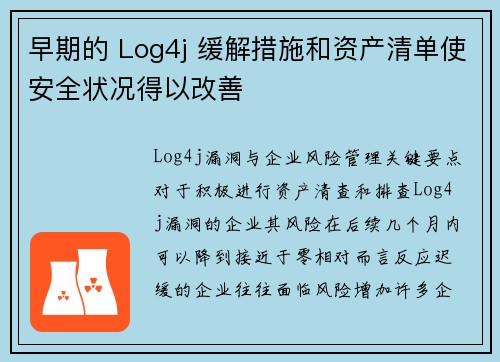 早期的 Log4j 缓解措施和资产清单使安全状况得以改善

Log4j漏洞与企业风险管理关键要点对于积极进行资产清查和排查Log4j漏洞的企业其风险在后续几个月内可以降到接近于零相对而言反应迟缓的企业往往面临风险增加许多企